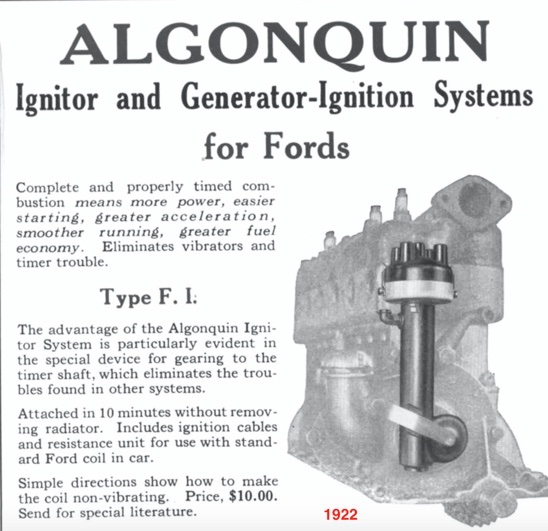 ALGONQUIN

Ignitor and Generator-Ignition Systems for Fords

Complete and properly timed combustion means more power, easier starting, greater acceleration, smoother running, greater fuel economy. Eliminates vibrators and timer trouble.

Type F. I.

The advantage of the Algonquin Ignitor System is particularly evident in the special device for gearing to the timer shaft, which eliminates the troubles found in other systems.

Attached in 10 minutes without removing radiator. Includes ignition cables and resistance unit for use with standard Ford coil in car.

Simple directions show how to make the coil non-vibrating. Price, $10.00. Send for special literature.

1922